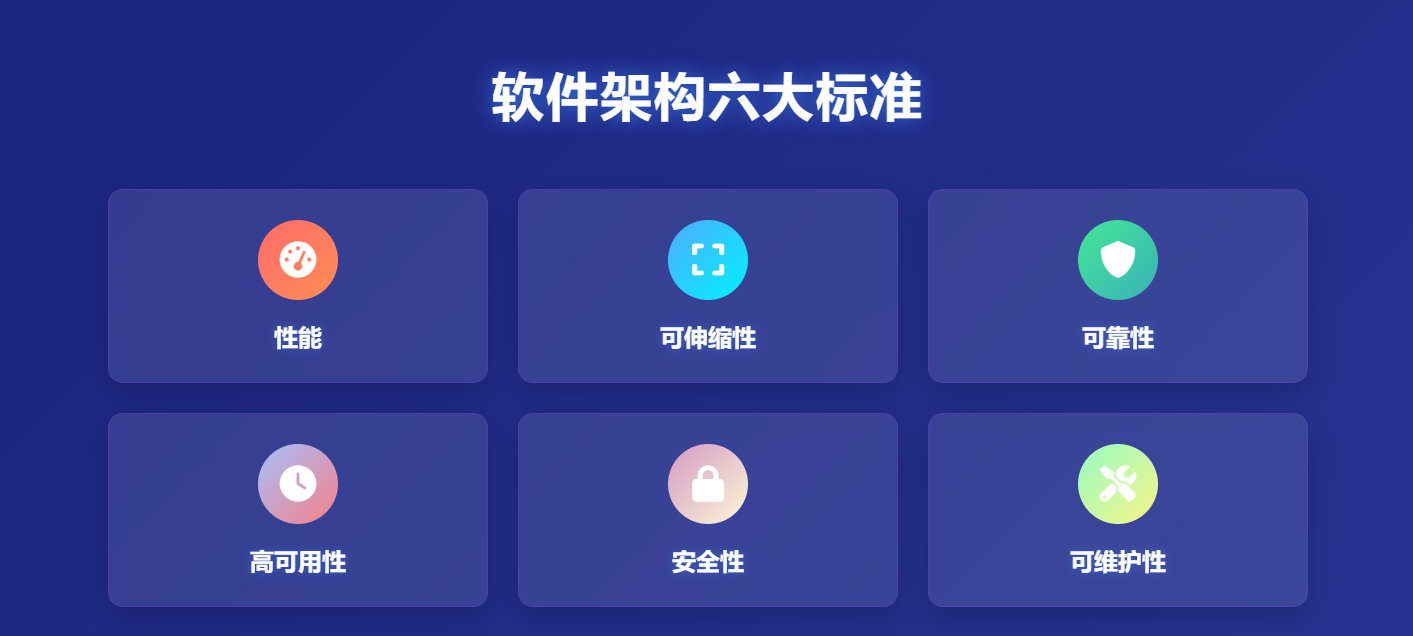 软件架构六大标准

性能

可伸缩性

可靠性

高可用性

安全性

可维护性